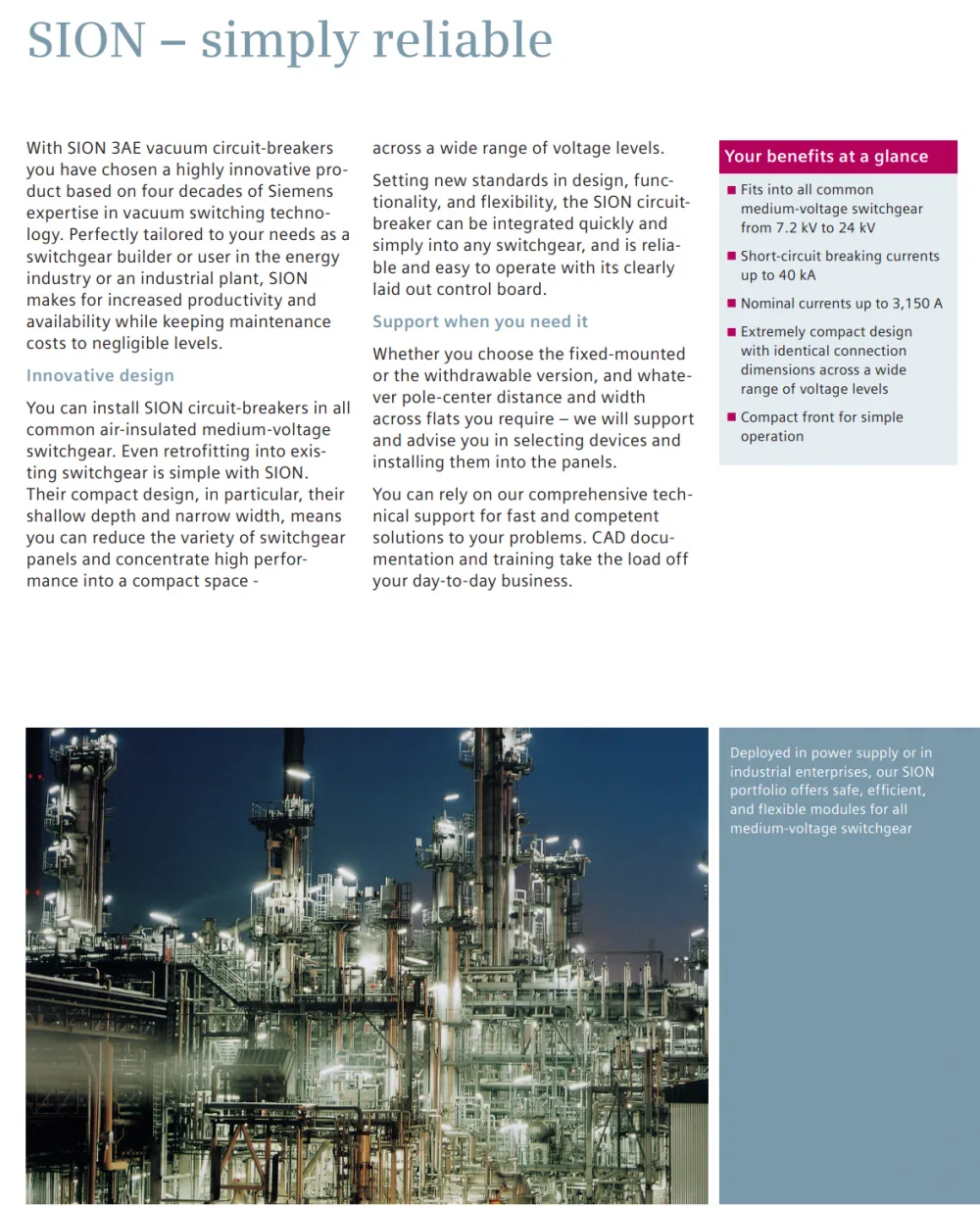 SION – simply reliable

With SION 3AE vacuum circuit-breakers you have chosen a highly innovative product based on four decades of Siemens expertise in vacuum switching technology. Perfectly tailored to your needs as a switchgear builder or user in the energy industry or an industrial plant, SION makes for increased productivity and availability while keeping maintenance costs to negligible levels.

Innovative design

You can install SION circuit-breakers in all common air-insulated medium-voltage switchgear. Even retrofitting into existing switchgear is simple with SION. Their compact design, in particular, their shallow depth and narrow width, means you can reduce the variety of switchgear panels and concentrate high performance into a compact space - across a wide range of voltage levels.

Setting new standards in design, functionality, and flexibility, the SION circuit-breaker can be integrated quickly and simply into any switchgear, and is reliable and easy to operate with its clearly laid out control board.

Support when you need it

Whether you choose the fixed-mounted or the withdrawable version, and whatever pole-center distance and width across flats you require – we will support and advise you in selecting devices and installing them into the panels.

You can rely on our comprehensive technical support for fast and competent solutions to your problems. CAD documentation and training take the load off your day-to-day business.

Your benefits at a glance

■ Fits into all common medium-voltage switchgear from 7.2 kV to 24 kV

■ Short-circuit breaking currents up to 40 kA

■ Nominal currents up to 3,150 A

■ Extremely compact design with identical connection dimensions across a wide range of voltage levels

■ Compact front for simple operation

Deployed in power supply or in industrial enterprises, our SION portfolio offers safe, efficient, and flexible modules for all medium-voltage switchgear